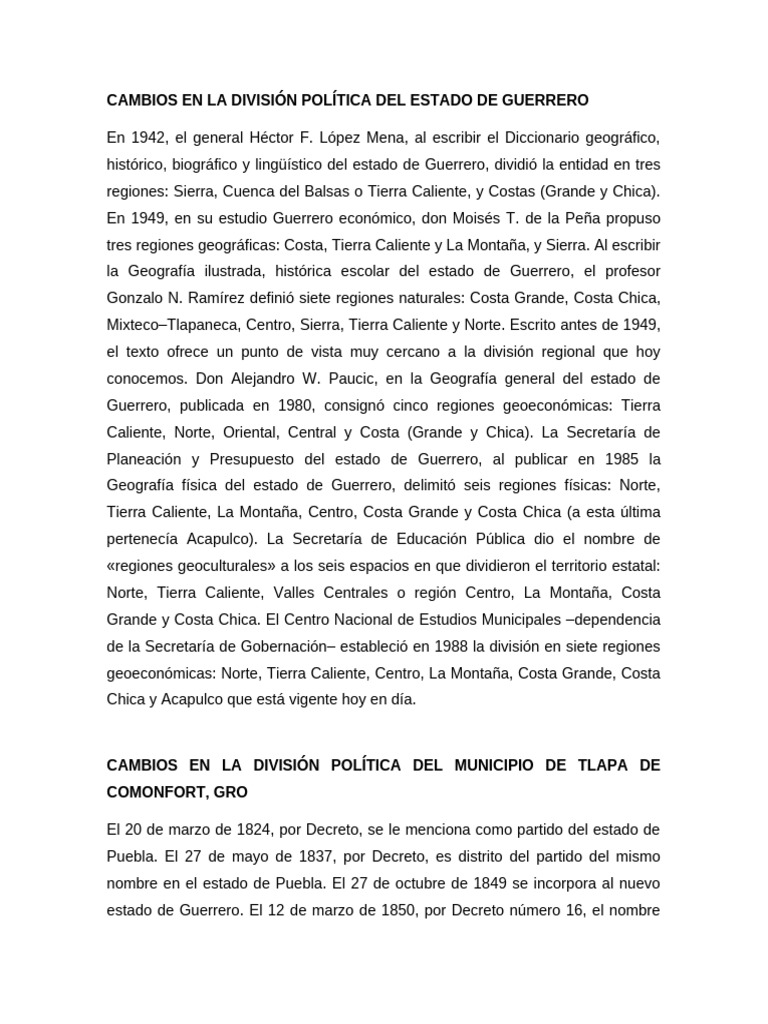 CAMBIOS EN LA DIVISIÓN POLÍTICA DEL ESTADO DE GUERRERO

En 1942, el general Héctor F. López Mena, al escribir el Diccionario geográfico, histórico, biográfico y lingüístico del estado de Guerrero, dividió la entidad en tres regiones: Sierra, Cuenca del Balsas o Tierra Caliente, y Costas (Grande y Chica). En 1949, en su estudio Guerrero económico, don Moisés T. de la Peña propuso tres regiones geográficas: Costa, Tierra Caliente y La Montaña, y Sierra. Al escribir la Geografía ilustrada, histórica escolar del estado de Guerrero, el profesor Gonzalo N. Ramírez definió siete regiones naturales: Costa Grande, Costa Chica, Mixteco–Tlapaneca, Centro, Sierra, Tierra Caliente y Norte. Escrito antes de 1949, el texto ofrece un punto de vista muy cercano a la división regional que hoy conocemos. Don Alejandro W. Paucic, en la Geografía general del estado de Guerrero, publicada en 1980, consignó cinco regiones geoeconómicas: Tierra Caliente, Norte, Oriental, Central y Costa (Grande y Chica). La Secretaría de Planeación y Presupuesto del estado de Guerrero, al publicar en 1985 la Geografía física del estado de Guerrero, delimitó seis regiones físicas: Norte, Tierra Caliente, La Montaña, Centro, Costa Grande y Costa Chica (a esta última pertenecía Acapulco). La Secretaría de Educación Pública dio el nombre de «regiones geoculturales» a los seis espacios en que dividieron el territorio estatal: Norte, Tierra Caliente, Valles Centrales o región Centro, La Montaña, Costa Grande y Costa Chica. El Centro Nacional de Estudios Municipales –dependencia de la Secretaría de Gobernación– estableció en 1988 la división en siete regiones geoeconómicas: Norte, Tierra Caliente, Centro, La Montaña, Costa Grande, Costa Chica y Acapulco que está vigente hoy en día.

CAMBIOS EN LA DIVISIÓN POLÍTICA DEL MUNICIPIO DE TLAPA DE COMONFORT, GRO

El 20 de marzo de 1824, por Decreto, se le menciona como partido del estado de Puebla. El 27 de mayo de 1837, por Decreto, es distrito del partido del mismo nombre en el estado de Puebla. El 27 de octubre de 1849 se incorpora al nuevo estado de Guerrero. El 12 de marzo de 1850, por Decreto número 16, el nombre